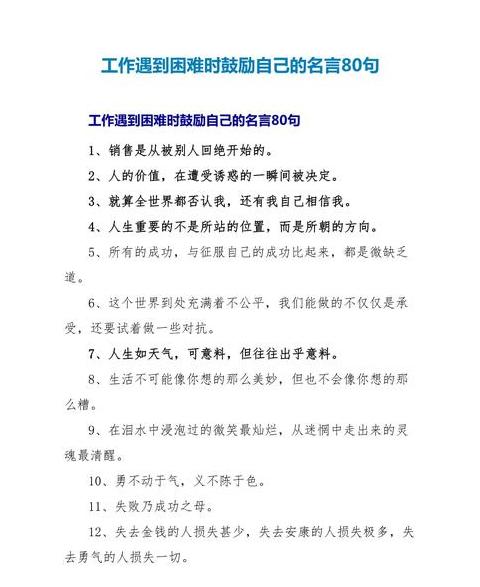 工作遇到困难时鼓励自己的名言80句

工作遇到困难时鼓励自己的名言80句

1、销售是从被别人回绝开始的。

2、人的价值，在遭受诱惑的一瞬间被决定。

3、就算全世界都否认我，还有我自己相信我。

4、人生重要的不是所站的位置，而是所朝的方向。

5、所有的成功，与征服自己的成功比起来，都是微缺乏道。

6、这个世界到处充满着不公平，我们能做的不仅仅是承受，还要试着做一些对抗。

7、人生如天气，可意料，但往往出乎意料。

8、生活不可能像你想的那么美妙，但也不会像你想的那么糟。

9、在泪水中浸泡过的微笑最灿烂，从迷惘中走出来的灵魂最清醒。

10、勇不动于气，义不陈于色。

11、失败乃成功之母。

12、失去金钱的人损失甚少，失去安康的人损失极多，失去勇气的人损失一切。